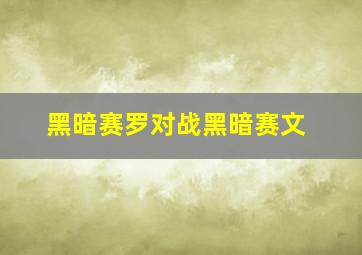 黑暗赛罗对战黑暗赛文